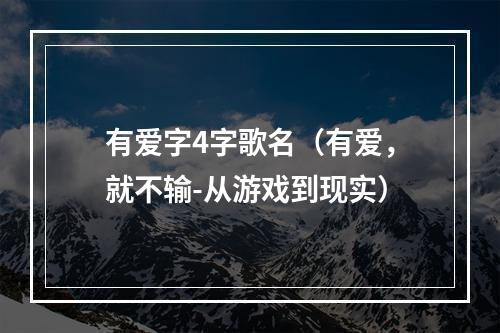 有爱字4字歌名（有爱，就不输-从游戏到现实）